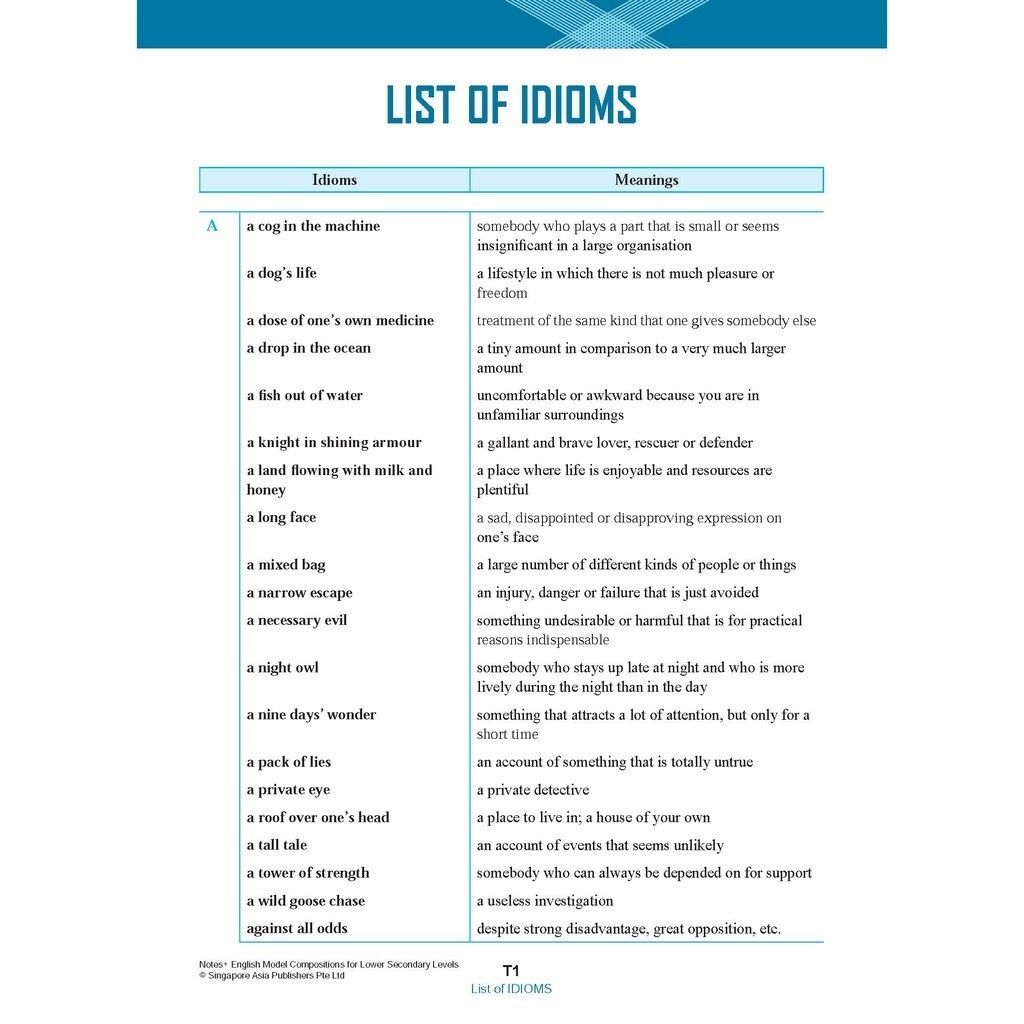 LIST OF IDIOMS

| | Idioms | Meanings |
|---|---|---|
| A | a cog in the machine | somebody who plays a part that is small or seems insignificant in a large organisation |
| | a dog's life | a lifestyle in which there is not much pleasure or freedom |
| | a dose of one's own medicine | treatment of the same kind that one gives somebody else |
| | a drop in the ocean | a tiny amount in comparison to a very much larger amount |
| | a fish out of water | uncomfortable or awkward because you are in unfamiliar surroundings |
| | a knight in shining armour | a gallant and brave lover, rescuer or defender |
| | a land flowing with milk and honey | a place where life is enjoyable and resources are plentiful |
| | a long face | a sad, disappointed or disapproving expression on one's face |
| | a mixed bag | a large number of different kinds of people or things |
| | a narrow escape | an injury, danger or failure that is just avoided |
| | a necessary evil | something undesirable or harmful that is for practical reasons indispensable |
| | a night owl | somebody who stays up late at night and who is more lively during the night than in the day |
| | a nine days' wonder | something that attracts a lot of attention, but only for a short time |
| | a pack of lies | an account of something that is totally untrue |
| | a private eye | a private detective |
| | a roof over one's head | a place to live in; a house of your own |
| | a tall tale | an account of events that seems unlikely |
| | a tower of strength | somebody who can always be depended on for support |
| | a wild goose chase | a useless investigation |
| | against all odds | despite strong disadvantage, great opposition, etc. |

Notes+ English Model Compositions for Lower Secondary Levels
© Singapore Asia Publishers Pte Ltd

T1
List of IDIOMS